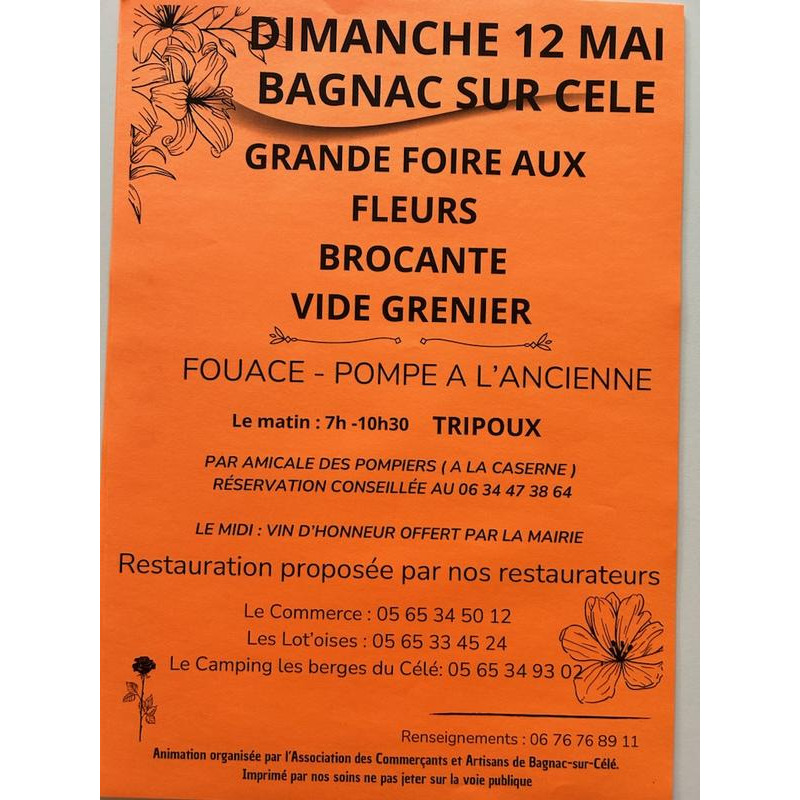 DIMANCHE 12 MAI
BAGNAC SUR CELE

GRANDE FOIRE AUX
FLEURS
BROCANTE
VIDE GRENIER

FOUACE - POMPE A L'ANCIENNE

Le matin : 7h -10h30 TRIPOUX

PAR AMICALE DES POMPIERS ( A LA CASERNE )
RÉSERVATION CONSEILLÉE AU 06 34 47 38 64

LE MIDI : VIN D'HONNEUR OFFERT PAR LA MAIRIE

Restauration proposée par nos restaurateurs

Le Commerce : 05 65 34 50 12
Les Lot'oises : 05 65 33 45 24
Le Camping les berges du Célé: 05 65 34 93 02

Renseignements : 06 76 76 89 11
Animation organisée par l'Association des Commerçants et Artisans de Bagnac-sur-Célé.
Imprimé par nos soins ne pas jeter sur la voie publique